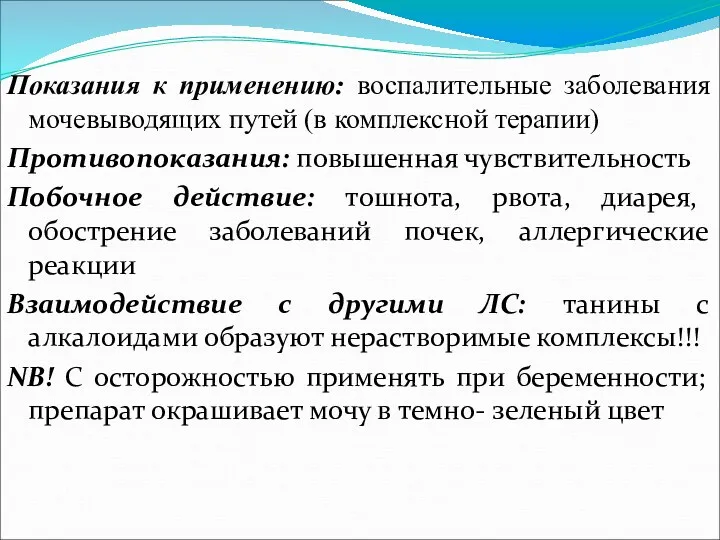 Показания к применению: воспалительные заболевания мочевыводящих путей (в комплексной терапии)

Противопоказания: повышенная чувствительность

Побочное действие: тошнота, рвота, диарея, обострение заболеваний почек, аллергические реакции

Взаимодействие с другими ЛС: танины с алкалоидами образуют нерастворимые комплексы!!!

NB! С осторожностью применять при беременности; препарат окрашивает мочу в темно- зеленый цвет